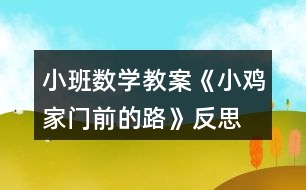 小班数学教案《小鸡家门前的路》反思